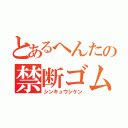 とあるへんたの
禁断ゴム
シンキュウシケン